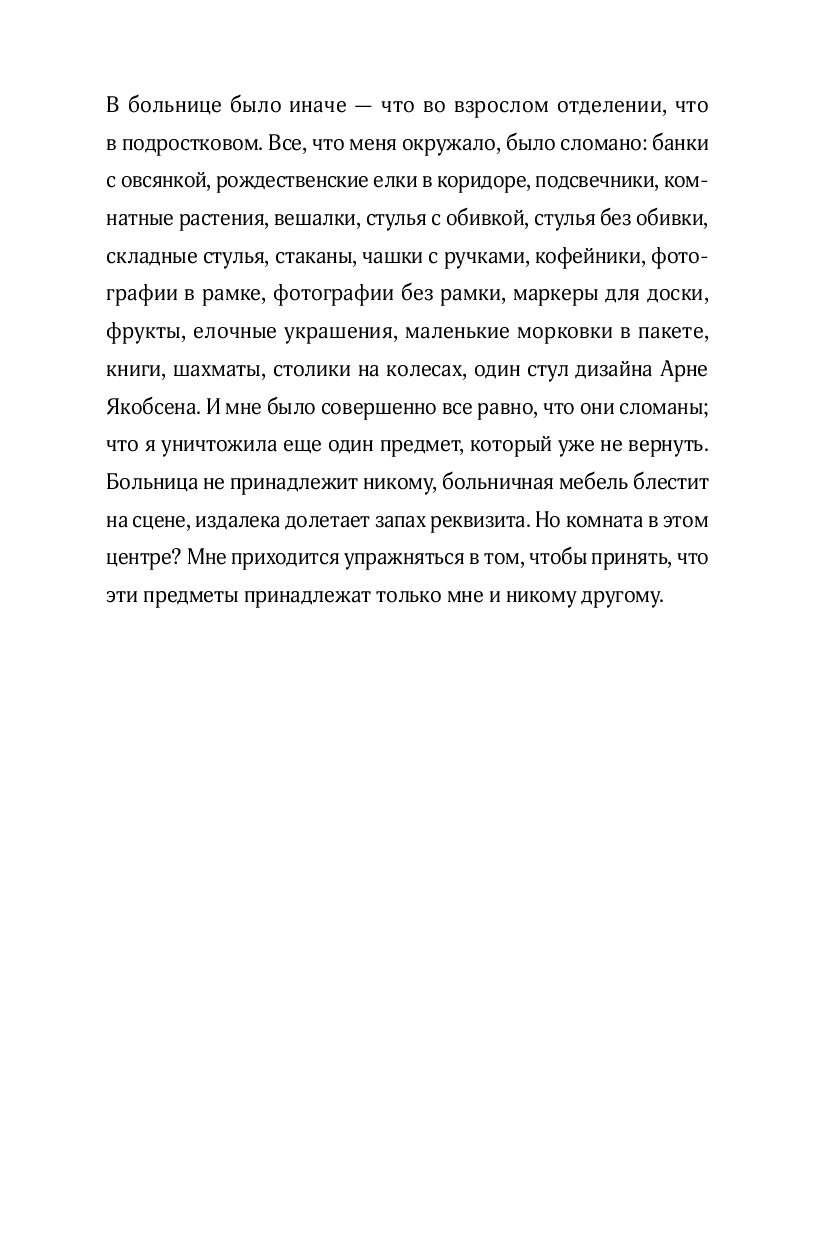 В больнице было иначе — что во взрослом отделении, что в подростковом. Все, что меня окружало, было сломано: банки с овсянкой, рождественские елки в коридоре, подсвечники, комнатные растения, вешалки, стулья с обивкой, стулья без обивки, складные стулья, стаканы, чашки с ручками, кофейники, фотографии в рамке, фотографии без рамки, маркеры для доски, фрукты, елочные украшения, маленькие морковки в пакете, книги, шахматы, столики на колесах, один стул дизайна Арне Якобсена. И мне было совершенно все равно, что они сломаны; что я уничтожила еще один предмет, который уже не вернуть. Больница не принадлежит никому, больничная мебель блестит на сцене, издалека долетает запах реквизита. Но комната в этом центре? Мне приходится упражняться в том, чтобы принять, что эти предметы принадлежат только мне и никому другому.